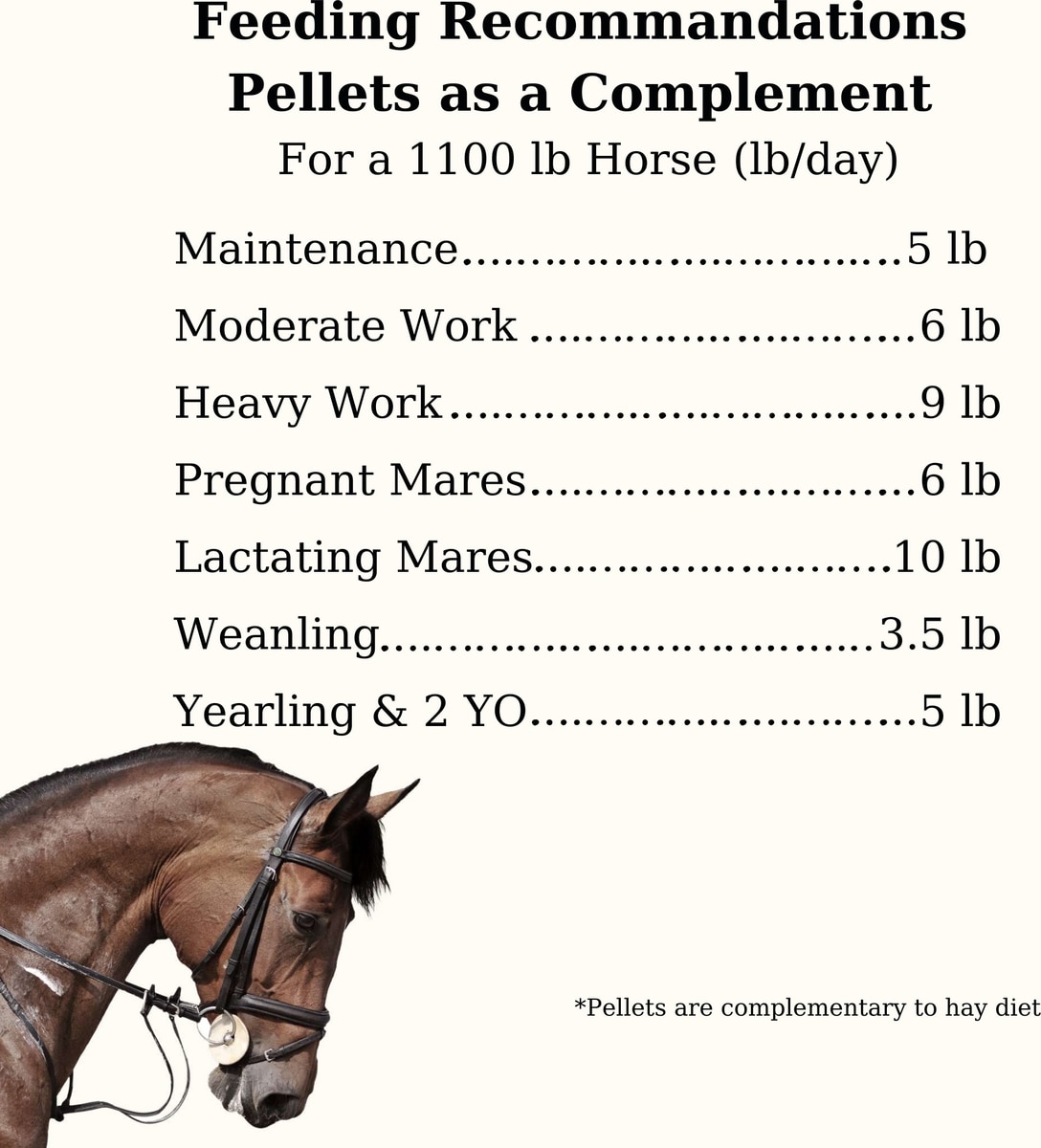 Feeding Recommandations
Pellets as a Complement
For a 1100 lb Horse (lb/day)

Maintenance 5 lb
Moderate Work 6 lb
Heavy Work 9 lb
Pregnant Mares 6 lb
Lactating Mares 10 lb
Weanling 3.5 lb
Yearling & 2 YO 5 lb

*Pellets are complementary to hay diet